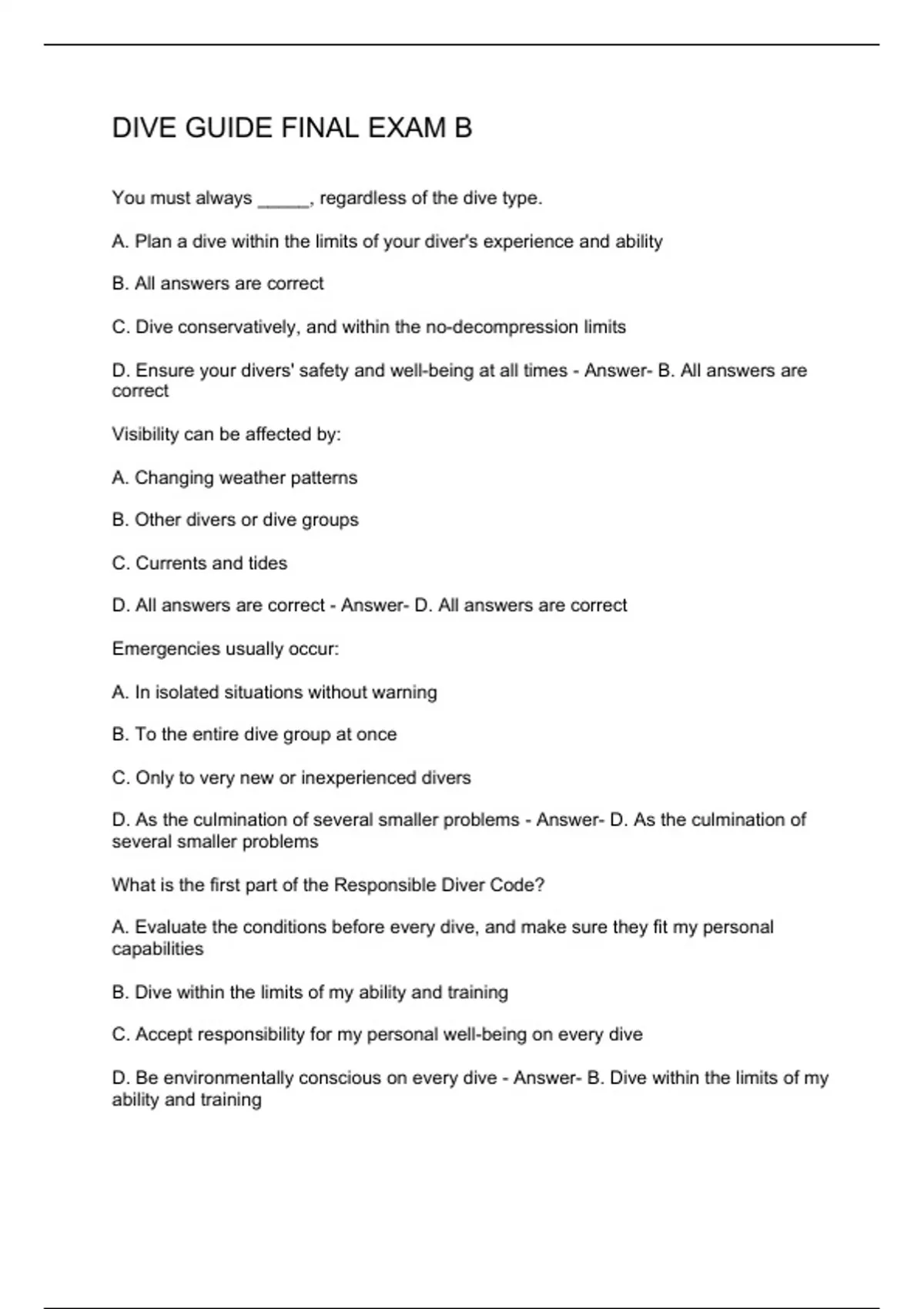 DIVE GUIDE FINAL EXAM B

You must always ____, regardless of the dive type.

A. Plan a dive within the limits of your diver's experience and ability

B. All answers are correct

C. Dive conservatively, and within the no-decompression limits

D. Ensure your divers' safety and well-being at all times - Answer- B. All answers are correct

Visibility can be affected by:

A. Changing weather patterns

B. Other divers or dive groups

C. Currents and tides

D. All answers are correct - Answer- D. All answers are correct

Emergencies usually occur:

A. In isolated situations without warning

B. To the entire dive group at once

C. Only to very new or inexperienced divers

D. As the culmination of several smaller problems - Answer- D. As the culmination of several smaller problems

What is the first part of the Responsible Diver Code?

A. Evaluate the conditions before every dive, and make sure they fit my personal capabilities

B. Dive within the limits of my ability and training

C. Accept responsibility for my personal well-being on every dive

D. Be environmentally conscious on every dive - Answer- B. Dive within the limits of my ability and training